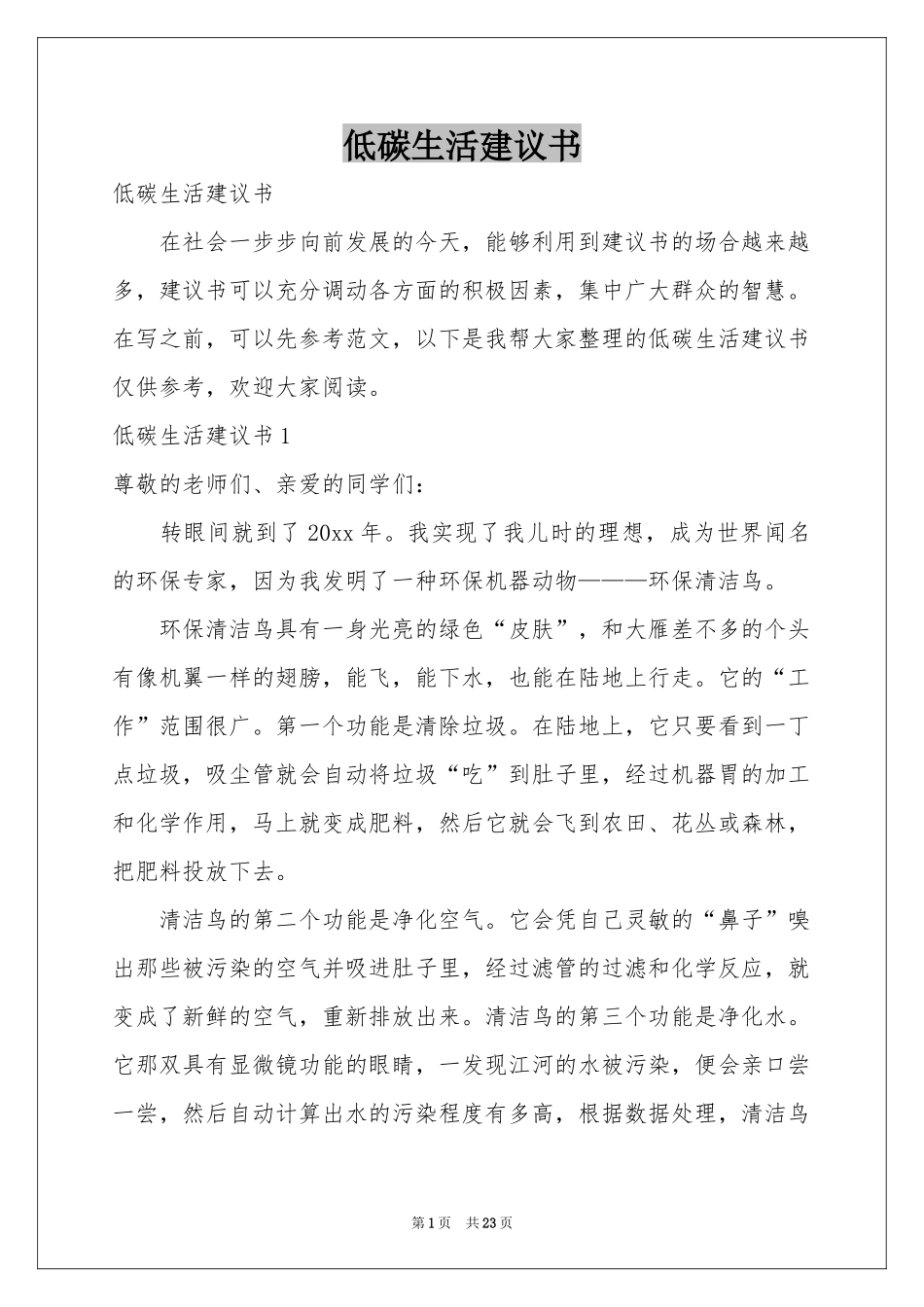 低碳生活建议书

低碳生活建议书

在社会一步步向前发展的今天，能够利用到建议书的场合越来越多，建议书可以充分调动各方面的积极因素，集中广大群众的智慧。在写之前，可以先参考范文，以下是我帮大家整理的低碳生活建议书仅供参考，欢迎大家阅读。

低碳生活建议书1

尊敬的老师们、亲爱的同学们：

转眼间就到了20xx年。我实现了我儿时的理想，成为世界闻名的环保专家，因为我发明了一种环保机器动物———环保清洁鸟。

环保清洁鸟具有一身光亮的绿色“皮肤”，和大雁差不多的个头有像机翼一样的翅膀，能飞，能下水，也能在陆地上行走。它的“工作”范围很广。第一个功能是清除垃圾。在陆地上，它只要看到一丁点垃圾，吸尘管就会自动将垃圾“吃”到肚子里，经过机器胃的加工和化学作用，马上就变成肥料，然后它就会飞到农田、花丛或森林，把肥料投放下去。

清洁鸟的第二个功能是净化空气。它会凭自己灵敏的“鼻子”嗅出那些被污染的空气并吸进肚子里，经过滤管的过滤和化学反应，就变成了新鲜的空气，重新排放出来。清洁鸟的第三个功能是净化水。它那双具有显微镜功能的眼睛，一发现江河的水被污染，便会亲口尝一尝，然后自动计算出水的污染程度有多高，根据数据处理，清洁鸟

第1页 共23页